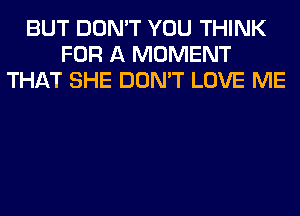 BUT DON'T YOU THINK
FOR A MOMENT
THAT SHE DON'T LOVE ME